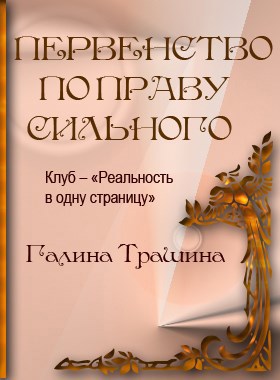 ПЕРВЕНСТВО ПО ПРАВУ СИЛЬНОГО

Клуб – «Реальность в одну страницу»

Галина Трашина